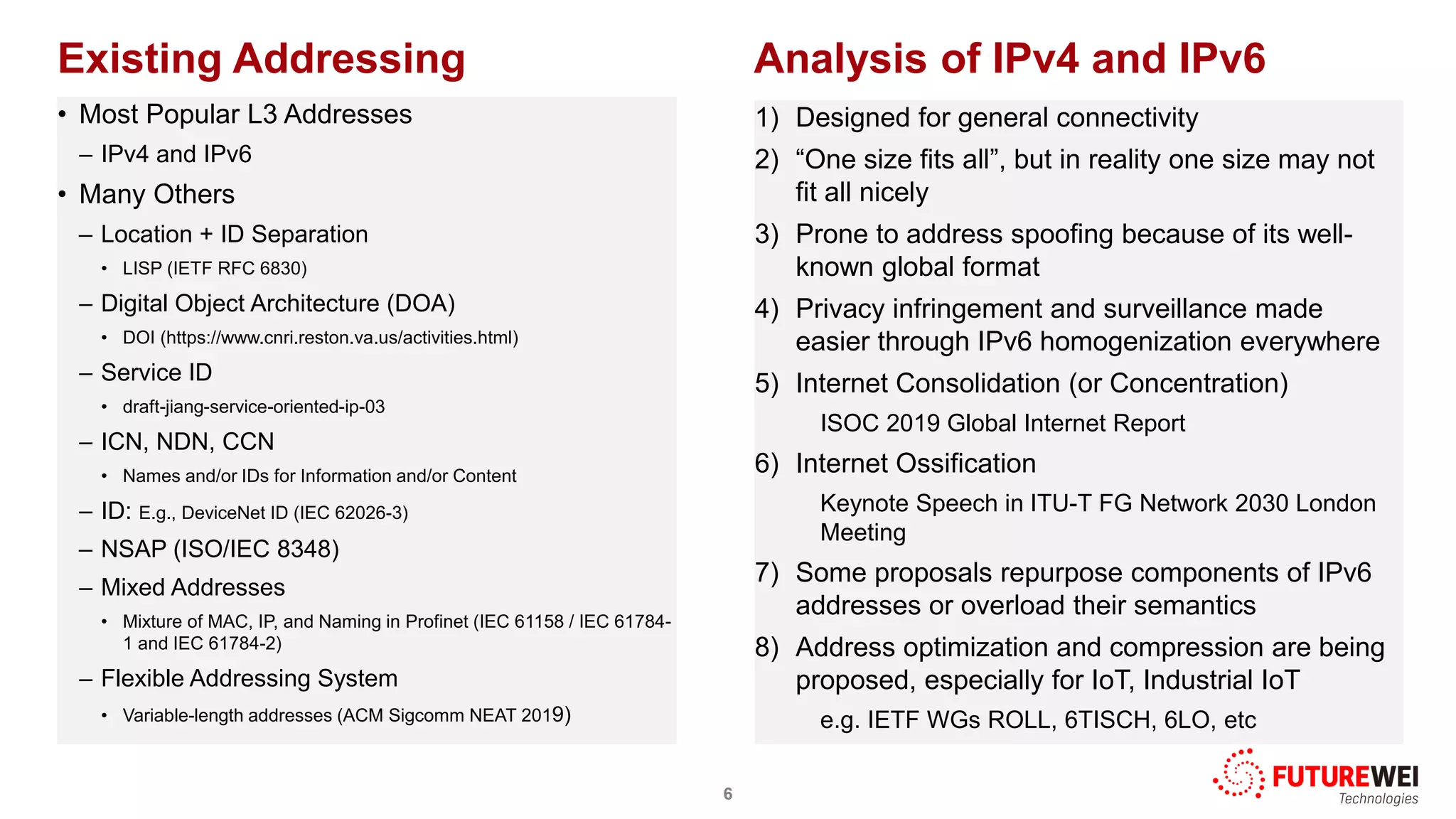 Existing Addressing

• Most Popular L3 Addresses
– IPv4 and IPv6
• Many Others
– Location + ID Separation
• LISP (IETF RFC 6830)
– Digital Object Architecture (DOA)
• DOI (https://www.cnri.reston.va.us/activities.html)
– Service ID
• draft-jiang-service-oriented-ip-03
– ICN, NDN, CCN
• Names and/or IDs for Information and/or Content
– ID: E.g., DeviceNet ID (IEC 62026-3)
– NSAP (ISO/IEC 8348)
– Mixed Addresses
• Mixture of MAC, IP, and Naming in Profinet (IEC 61158 / IEC 61784-1 and IEC 61784-2)
– Flexible Addressing System
• Variable-length addresses (ACM Sigcomm NEAT 2019)

Analysis of IPv4 and IPv6

1) Designed for general connectivity
2) “One size fits all”, but in reality one size may not fit all nicely
3) Prone to address spoofing because of its well-known global format
4) Privacy infringement and surveillance made easier through IPv6 homogenization everywhere
5) Internet Consolidation (or Concentration)
ISOC 2019 Global Internet Report
6) Internet Ossification
Keynote Speech in ITU-T FG Network 2030 London Meeting
7) Some proposals repurpose components of IPv6 addresses or overload their semantics
8) Address optimization and compression are being proposed, especially for IoT, Industrial IoT
e.g. IETF WGs ROLL, 6TISCH, 6LO, etc

6

FUTUREWEI Technologies